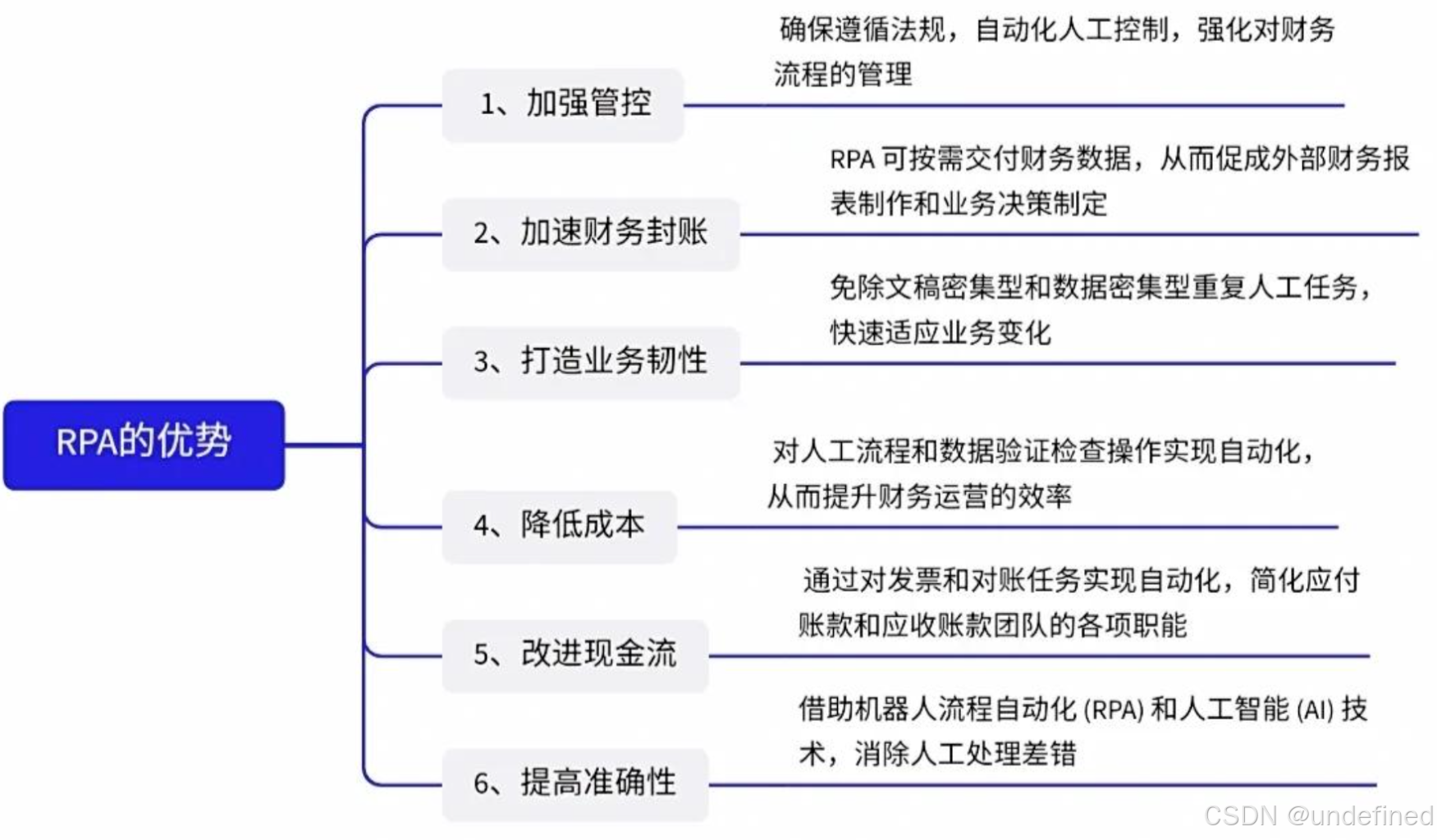 RPA的优势

1、加强管控

确保遵循法规，自动化人工控制，强化对财务流程的管理

2、加速财务封账

RPA 可按需交付财务数据，从而促成外部财务报表制作和业务决策制定

3、打造业务韧性

免除文稿密集型和数据密集型重复人工任务，快速适应业务变化

4、降低成本

对人工流程和数据验证检查操作实现自动化，从而提升财务运营的效率

5、改进现金流

通过对发票和对账任务实现自动化，简化应付账款和应收账款团队的各项职能

6、提高准确性

借助机器人流程自动化 (RPA) 和人工智能 (AI) 技术，消除人工处理差错

CSDN @undefined